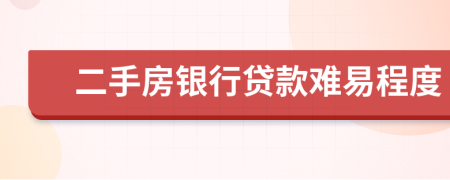 二手房银行贷款难易程度